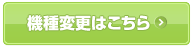 機種変更はこちら